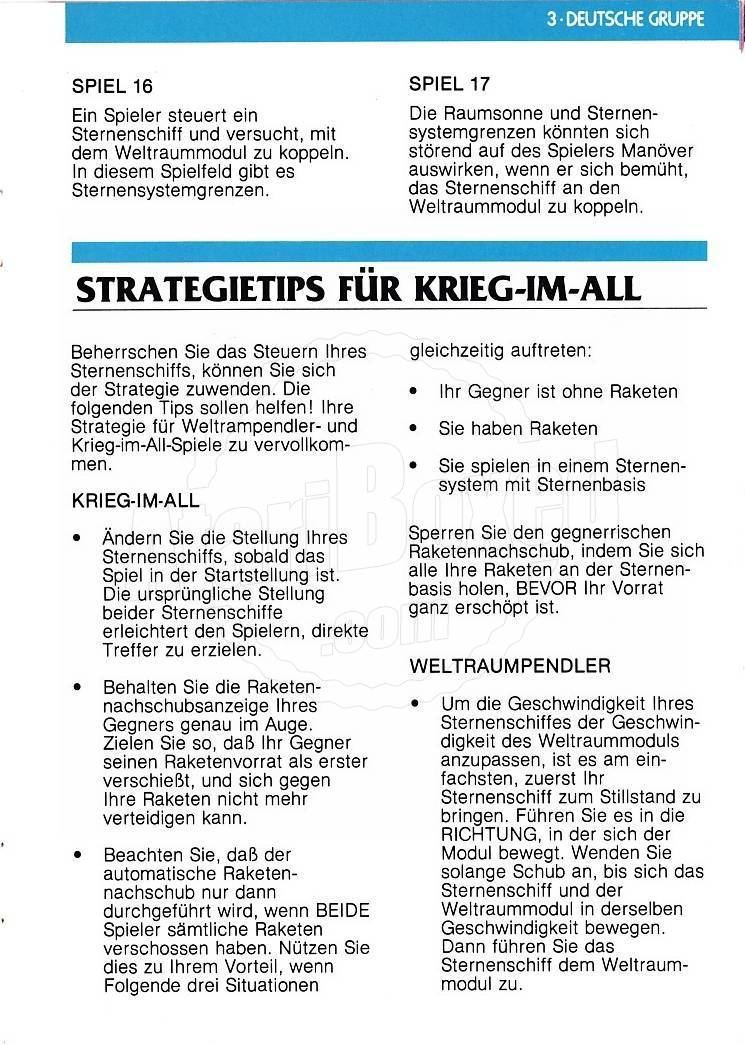 3 · DEUTSCHE GRUPPE

SPIEL 16

Ein Spieler steuert ein Sternenschiff und versucht, mit dem Weltraummodul zu koppeln. In diesem Spielfeld gibt es Sternensystemgrenzen.

SPIEL 17

Die Raumsonne und Sternensystemgrenzen könnten sich störend auf des Spielers Manöver auswirken, wenn er sich bemüht, das Sternenschiff an den Weltraummodul zu koppeln.

STRATEGIETIPS FÜR KRIEG-IM-ALL

Beherrschen Sie das Steuern Ihres Sternenschiffs, können Sie sich der Strategie zuwenden. Die folgenden Tips sollen helfen! Ihre Strategie für Weltrampendler- und Krieg-im-All-Spiele zu vervollkommen.

KRIEG-IM-ALL

• Ändern Sie die Stellung Ihres Sternenschiffs, sobald das Spiel in der Startstellung ist. Die ursprüngliche Stellung beider Sternenschiffe erleichtert den Spielern, direkte Treffer zu erzielen.

• Behalten Sie die Raketennachschubsanzeige Ihres Gegners genau im Auge. Zielen Sie so, daß Ihr Gegner seinen Raketenvorrat als erster verschießt, und sich gegen Ihre Raketen nicht mehr verteidigen kann.

• Beachten Sie, daß der automatische Raketennachschub nur dann durchgeführt wird, wenn BEIDE Spieler sämtliche Raketen verschossen haben. Nützen Sie dies zu Ihrem Vorteil, wenn Folgende drei Situationen gleichzeitig auftreten:

• Ihr Gegner ist ohne Raketen

• Sie haben Raketen

• Sie spielen in einem Sternensystem mit Sternenbasis

Sperren Sie den gegnerrischen Raketennachschub, indem Sie sich alle Ihre Raketen an der Sternenbasis holen, BEVOR Ihr Vorrat ganz erschöpt ist.

WELTRAUMPENDLER

• Um die Geschwindigkeit Ihres Sternenschiffes der Geschwindigkeit des Weltraummoduls anzupassen, ist es am einfachsten, zuerst Ihr Sternenschiff zum Stillstand zu bringen. Führen Sie es in die RICHTUNG, in der sich der Modul bewegt. Wenden Sie solange Schub an, bis sich das Sternenschiff und der Weltraummodul in derselben Geschwindigkeit bewegen. Dann führen Sie das Sternenschiff dem Weltraummodul zu.